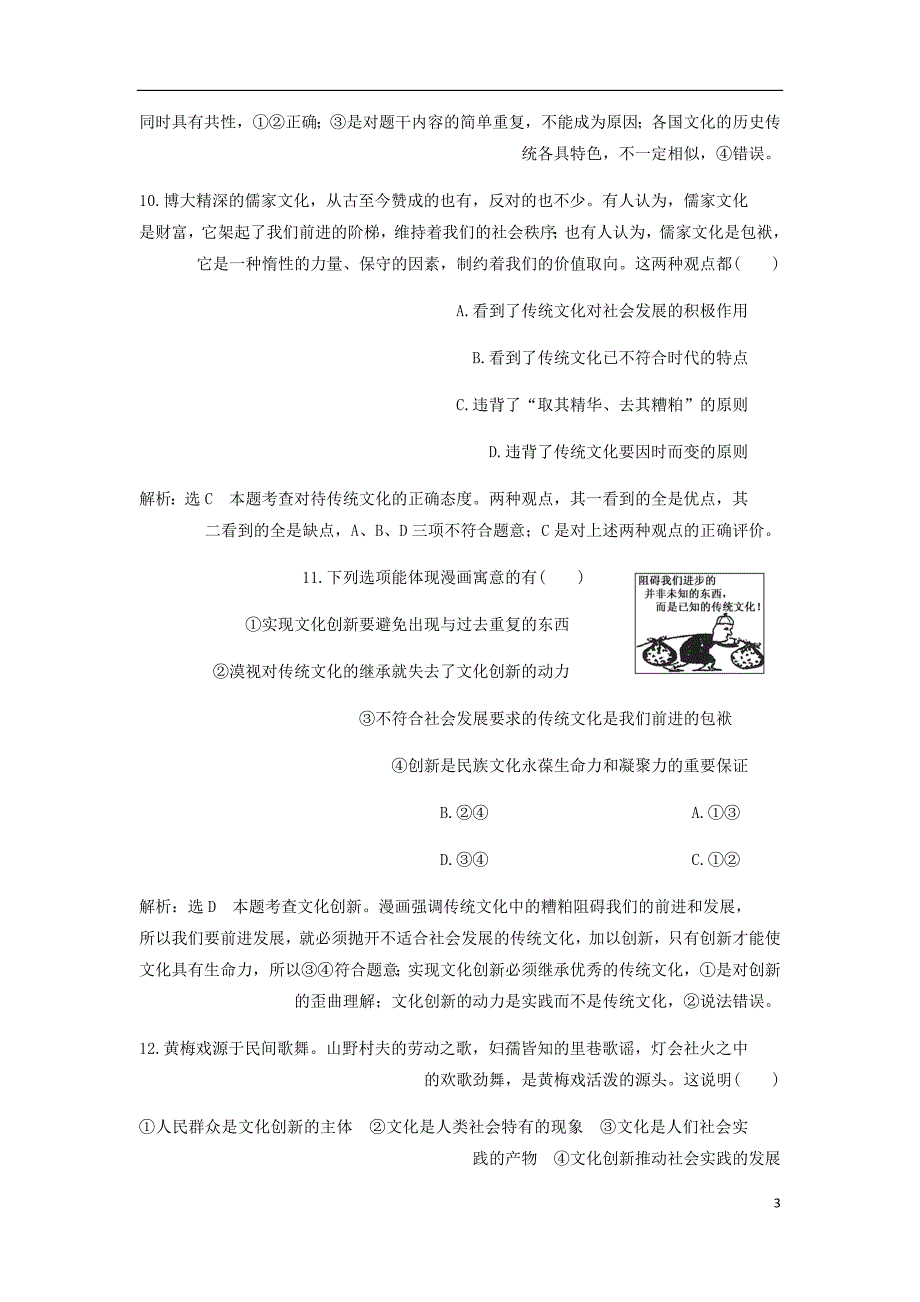 同时具有共性，①②正确；③是对题干内容的简单重复，不能成为原因；各国文化的历史传统各具特色，不一定相似，④错误。

10.博大精深的儒家文化，从古至今赞成的也有，反对的也不少。有人认为，儒家文化是财富，它架起了我们前进的阶梯，维持着我们的社会秩序；也有人认为，儒家文化是包袱，它是一种惰性的力量、保守的因素，制约着我们的价值取向。这两种观点都(　　)

A.看到了传统文化对社会发展的积极作用

B.看到了传统文化已不符合时代的特点

C.违背了“取其精华、去其糟粕”的原则

D.违背了传统文化要因时而变的原则

解析：选C　本题考查对待传统文化的正确态度。两种观点，其一看到的全是优点，其二看到的全是缺点，A、B、D三项不符合题意；C是对上述两种观点的正确评价。

11.下列选项能体现漫画寓意的有(　　)

阻碍我们进步的并非未知的东西，而是已知的传统文化！

①实现文化创新要避免出现与过去重复的东西

②漠视对传统文化的继承就失去了文化创新的动力

③不符合社会发展要求的传统文化是我们前进的包袱

④创新是民族文化永葆生命力和凝聚力的重要保证

B.②④

A.①③

D.③④

C.①②

解析：选D　本题考查文化创新。漫画强调传统文化中的糟粕阻碍我们的前进和发展，所以我们要前进发展，就必须抛开不适合社会发展的传统文化，加以创新，只有创新才能使文化具有生命力，所以③④符合题意；实现文化创新必须继承优秀的传统文化，①是对创新的歪曲理解；文化创新的动力是实践而不是传统文化，②说法错误。

12.黄梅戏源于民间歌舞。山野村夫的劳动之歌，妇孺皆知的里巷歌谣，灯会社火之中的欢歌劲舞，是黄梅戏活泼的源头。这说明(　　)

①人民群众是文化创新的主体　②文化是人类社会特有的现象　③文化是人们社会实践的产物　④文化创新推动社会实践的发展

3